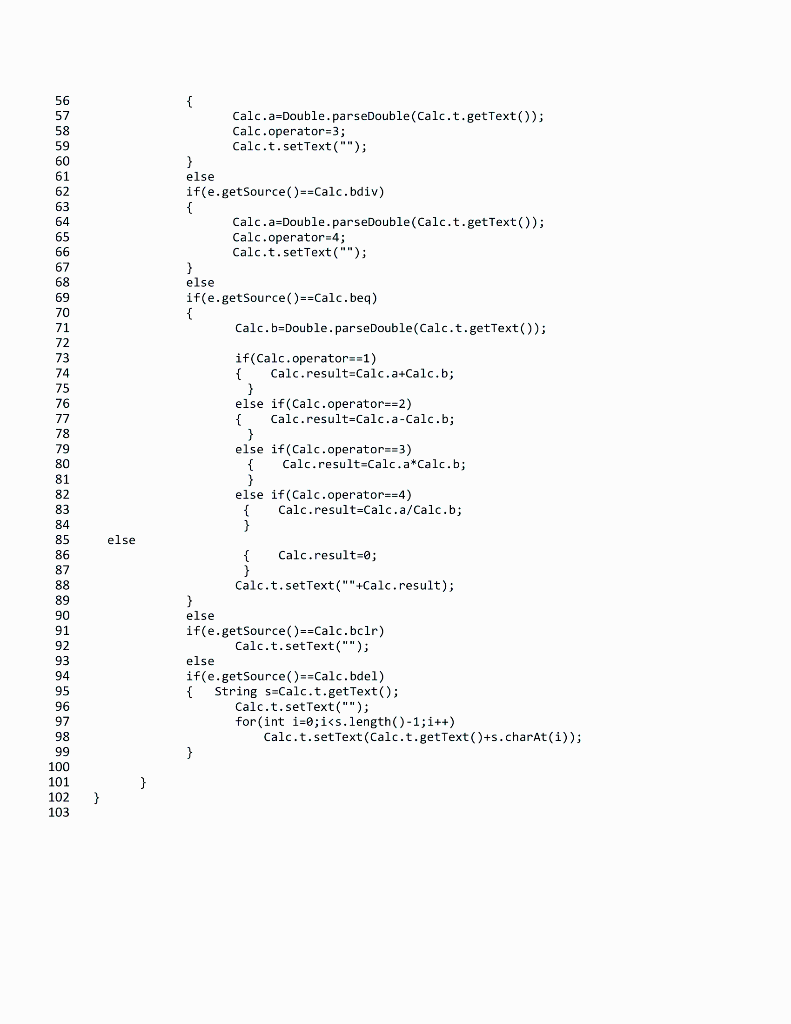 56 {
57 Calc.a=Double.parseDouble(Calc.t.getText());
58 Calc.operator=3;
59 Calc.t.setText("");
60 }
61 else
62 if(e.getSource()==Calc.bdiv)
63 {
64 Calc.a=Double.parseDouble(Calc.t.getText());
65 Calc.operator=4;
66 Calc.t.setText("");
67 }
68 else
69 if(e.getSource()==Calc.beq)
70 {
71 Calc.b=Double.parseDouble(Calc.t.getText());
72
73 if(Calc.operator==1)
74 { Calc.result=Calc.a+Calc.b;
75 }
76 else if(Calc.operator==2)
77 { Calc.result=Calc.a-Calc.b;
78 }
79 else if(Calc.operator==3)
80 { Calc.result=Calc.a*Calc.b;
81 }
82 else if(Calc.operator==4)
83 { Calc.result=Calc.a/Calc.b;
84 }
85 else
86 { Calc.result=0;
87 }
88 Calc.t.setText(""+Calc.result);
89 }
90 else
91 if(e.getSource()==Calc.bclr)
92 Calc.t.setText("");
93 else
94 if(e.getSource()==Calc.bdel)
95 { String s=Calc.t.getText();
96 Calc.t.setText("");
97 for(int i=0;i<s.length()-1;i++)
98 Calc.t.setText(Calc.t.getText()+s.charAt(i));
99 }
100
101 }
102 }
103